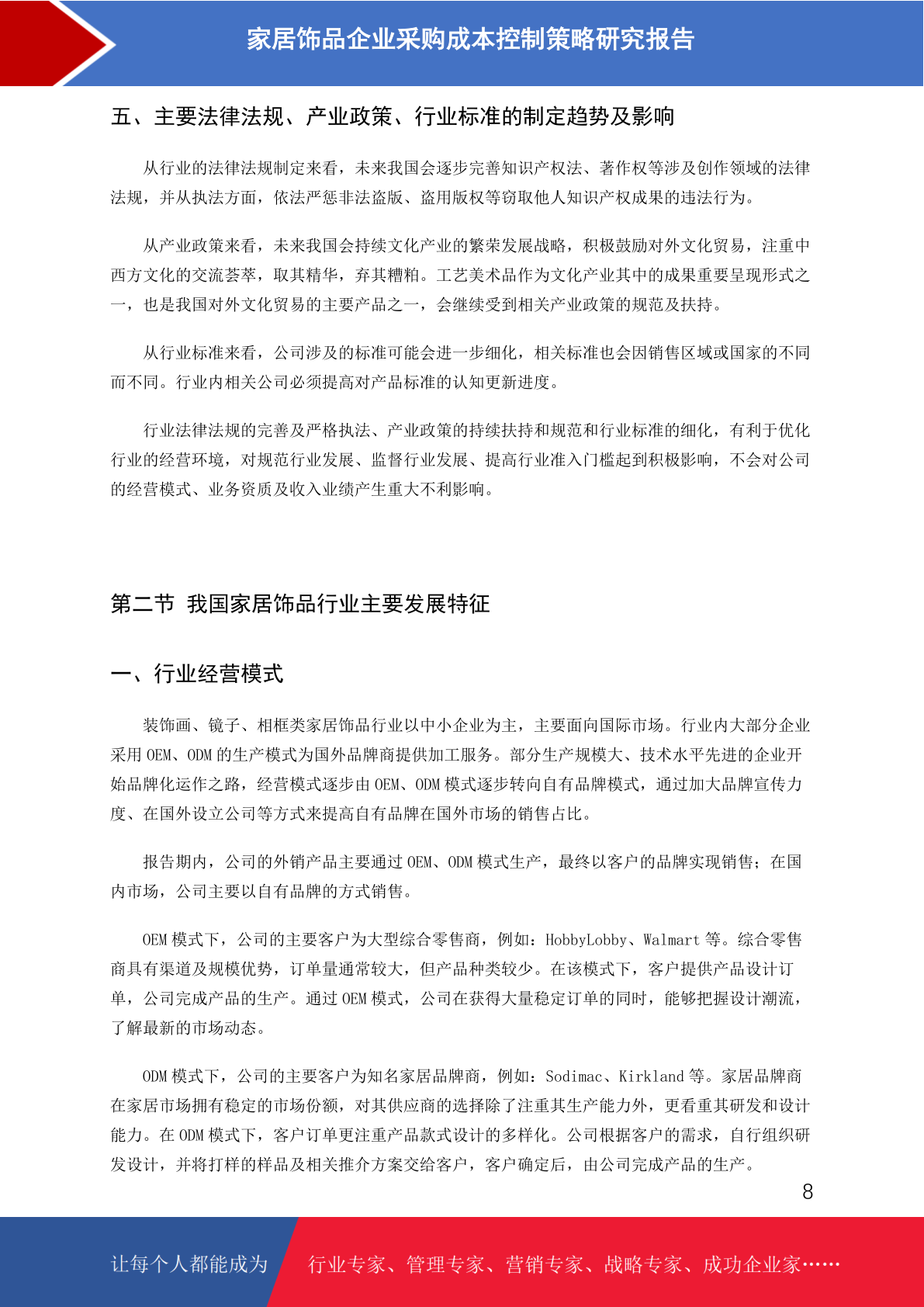 家居饰品企业采购成本控制策略研究报告

五、主要法律法规、产业政策、行业标准的制定趋势及影响

从行业的法律法规制定来看，未来我国会逐步完善知识产权法、著作权等涉及创作领域的法律法规，并从执法方面，依法严惩非法盗版、盗用版权等窃取他人知识产权成果的违法行为。

从产业政策来看，未来我国会持续文化产业的繁荣发展战略，积极鼓励对外文化贸易，注重中西方文化的交流荟萃，取其精华，弃其糟粕。工艺美术品作为文化产业其中的成果重要呈现形式之一，也是我国对外文化贸易的主要产品之一，会继续受到相关产业政策的规范及扶持。

从行业标准来看，公司涉及的标准可能会进一步细化，相关标准也会因销售区域或国家的不同而不同。行业内相关公司必须提高对产品标准的认知更新进度。

行业法律法规的完善及严格执法、产业政策的持续扶持和规范和行业标准的细化，有利于优化行业的经营环境，对规范行业发展、监督行业发展、提高行业准入门槛起到积极影响，不会对公司的经营模式、业务资质及收入业绩产生重大不利影响。

第二节 我国家居饰品行业主要发展特征

一、行业经营模式

装饰画、镜子、相框类家居饰品行业以中小企业为主，主要面向国际市场。行业内大部分企业采用 OEM、ODM 的生产模式为国外品牌商提供加工服务。部分生产规模大、技术水平先进的企业开始品牌化运作之路，经营模式逐步由 OEM、ODM 模式逐步转向自有品牌模式，通过加大品牌宣传力度、在国外设立公司等方式来提高自有品牌在国外市场的销售占比。

报告期内，公司的外销产品主要通过 OEM、ODM 模式生产，最终以客户的品牌实现销售；在国内市场，公司主要以自有品牌的方式销售。

OEM 模式下，公司的主要客户为大型综合零售商，例如：HobbyLobby、Walmart 等。综合零售商具有渠道及规模优势，订单量通常较大，但产品种类较少。在该模式下，客户提供产品设计订单，公司完成产品的生产。通过 OEM 模式，公司在获得大量稳定订单的同时，能够把握设计潮流，了解最新的市场动态。

ODM 模式下，公司的主要客户为知名家居品牌商，例如：Sodimac、Kirkland 等。家居品牌商在家居市场拥有稳定的市场份额，对其供应商的选择除了注重其生产能力外，更看重其研发和设计能力。在 ODM 模式下，客户订单更注重产品款式设计的多样化。公司根据客户的需求，自行组织研发设计，并将打样的样品及相关推介方案交给客户，客户确定后，由公司完成产品的生产。

8

让每个人都能成为 行业专家、管理专家、营销专家、战略专家、成功企业家……